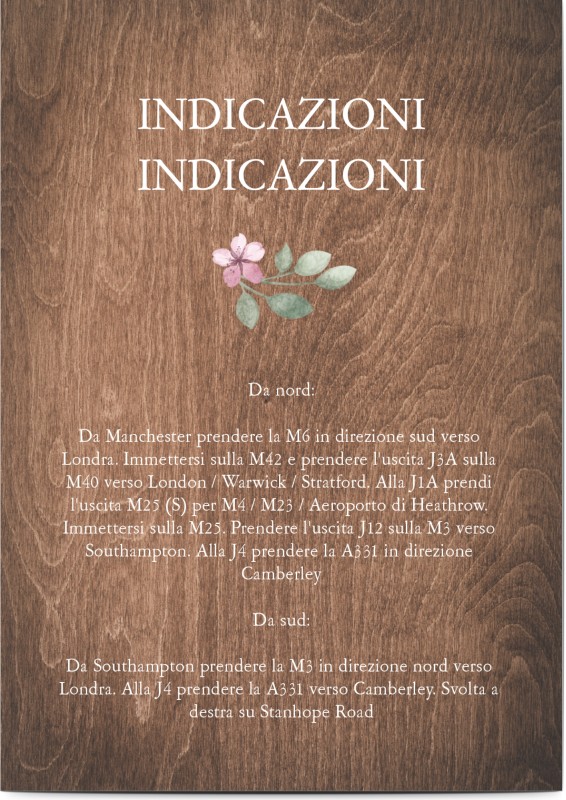 INDICAZIONI
INDICAZIONI

Da nord:

Da Manchester prendere la M6 in direzione sud verso Londra. Immettersi sulla M42 e prendere l'uscita J3A sulla M40 verso London / Warwick / Stratford. Alla J1A prendi l'uscita M25 (S) per M4 / M23 / Aeroporto di Heathrow. Immettersi sulla M25. Prendere l'uscita J12 sulla M3 verso Southampton. Alla J4 prendere la A331 in direzione Camberley

Da sud:

Da Southampton prendere la M3 in direzione nord verso Londra. Alla J4 prendere la A331 verso Camberley. Svolta a destra su Stanhope Road